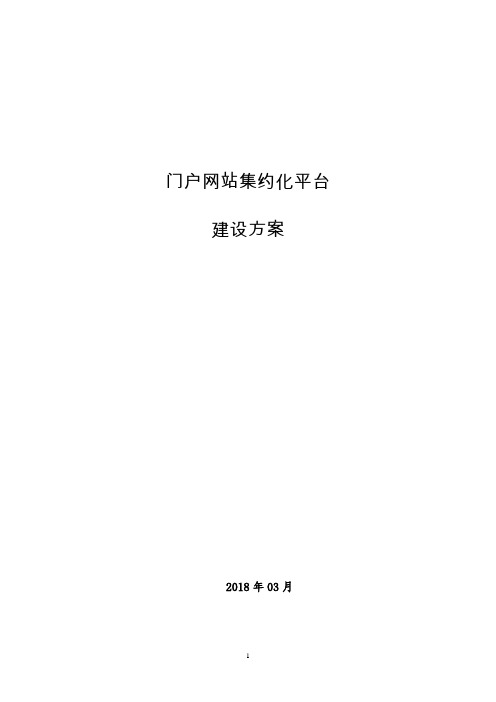 门户网站集约化平台

建设方案

2018 年 03 月

1